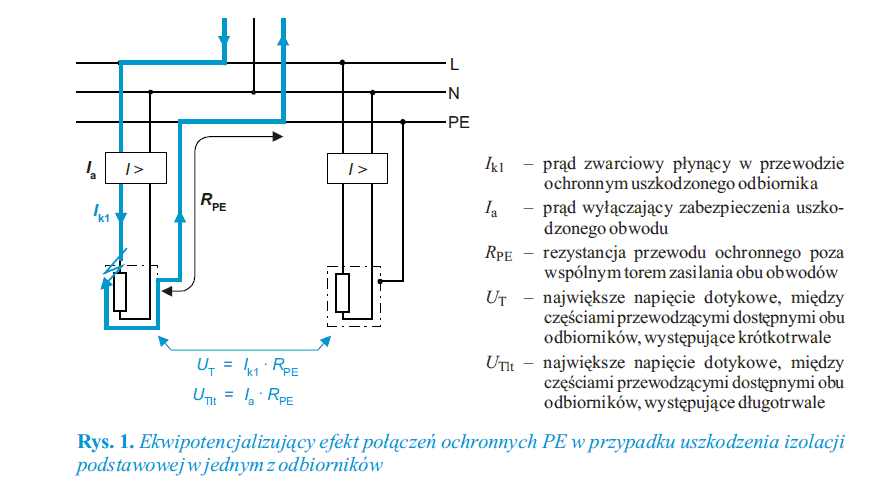 L

N

PE

$I_a$

$I >$

$I >$

$I_{k1}$

$R_{PE}$

$U_T = I_{k1} \cdot R_{PE}$

$U_{Tlt} = I_a \cdot R_{PE}$

$I_{k1}$ – prąd zwarciowy płynący w przewodzie ochronnym uszkodzonego odbiornika

$I_a$ – prąd wyłączający zabezpieczenia uszkodzonego obwodu

$R_{PE}$ – rezystancja przewodu ochronnego poza wspólnym torem zasilania obu obwodów

$U_T$ – największe napięcie dotykowe, między częściami przewodzącymi dostępnymi obu odbiorników, występujące krótkotrwale

$U_{Tlt}$ – największe napięcie dotykowe, między częściami przewodzącymi dostępnymi obu odbiorników, występujące długotrwale

Rys. 1. Ekwipotencjalizujący efekt połączeń ochronnych PE w przypadku uszkodzenia izolacji podstawowej w jednym z odbiorników